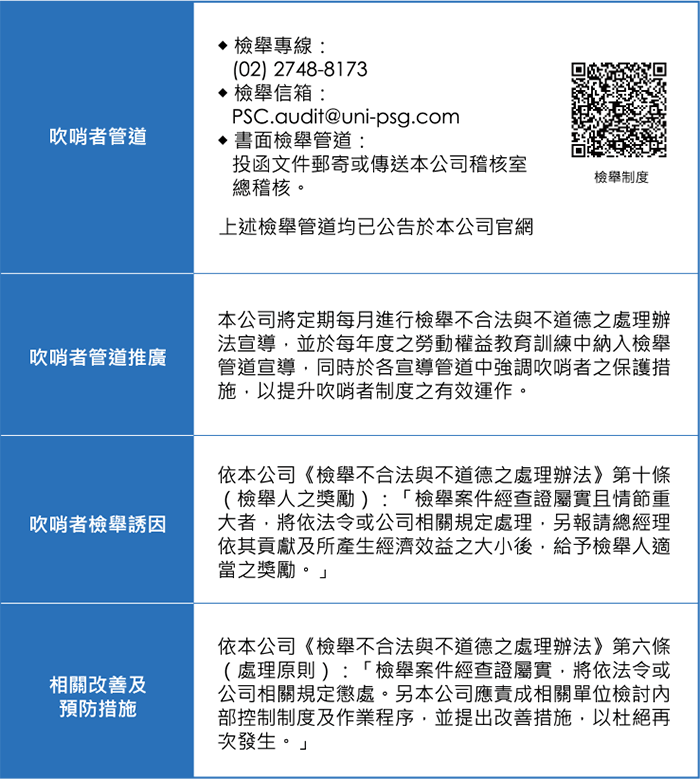 | 吹哨者管道 | ◆ 檢舉專線：(02) 2748-8173 ◆ 檢舉信箱：PSC.audit@uni-psg.com ◆ 書面檢舉管道：投函文件郵寄或傳送本公司稽核室總稽核。 檢舉制度 上述檢舉管道均已公告於本公司官網 |
|---|---|
| 吹哨者管道推廣 | 本公司將定期每月進行檢舉不合法與不道德之處理辦法宣導，並於每年度之勞動權益教育訓練中納入檢舉管道宣導，同時於各宣導管道中強調吹哨者之保護措施，以提升吹哨者制度之有效運作。 |
| 吹哨者檢舉誘因 | 依本公司《檢舉不合法與不道德之處理辦法》第十條（檢舉人之獎勵）：「檢舉案件經查證屬實且情節重大者，將依法令或公司相關規定處理，另報請總經理依其貢獻及所產生經濟效益之大小後，給予檢舉人適當之獎勵。」 |
| 相關改善及預防措施 | 依本公司《檢舉不合法與不道德之處理辦法》第六條（處理原則）：「檢舉案件經查證屬實，將依法令或公司相關規定懲處。另本公司應責成相關單位檢討內部控制制度及作業程序，並提出改善措施，以杜絕再次發生。」 |